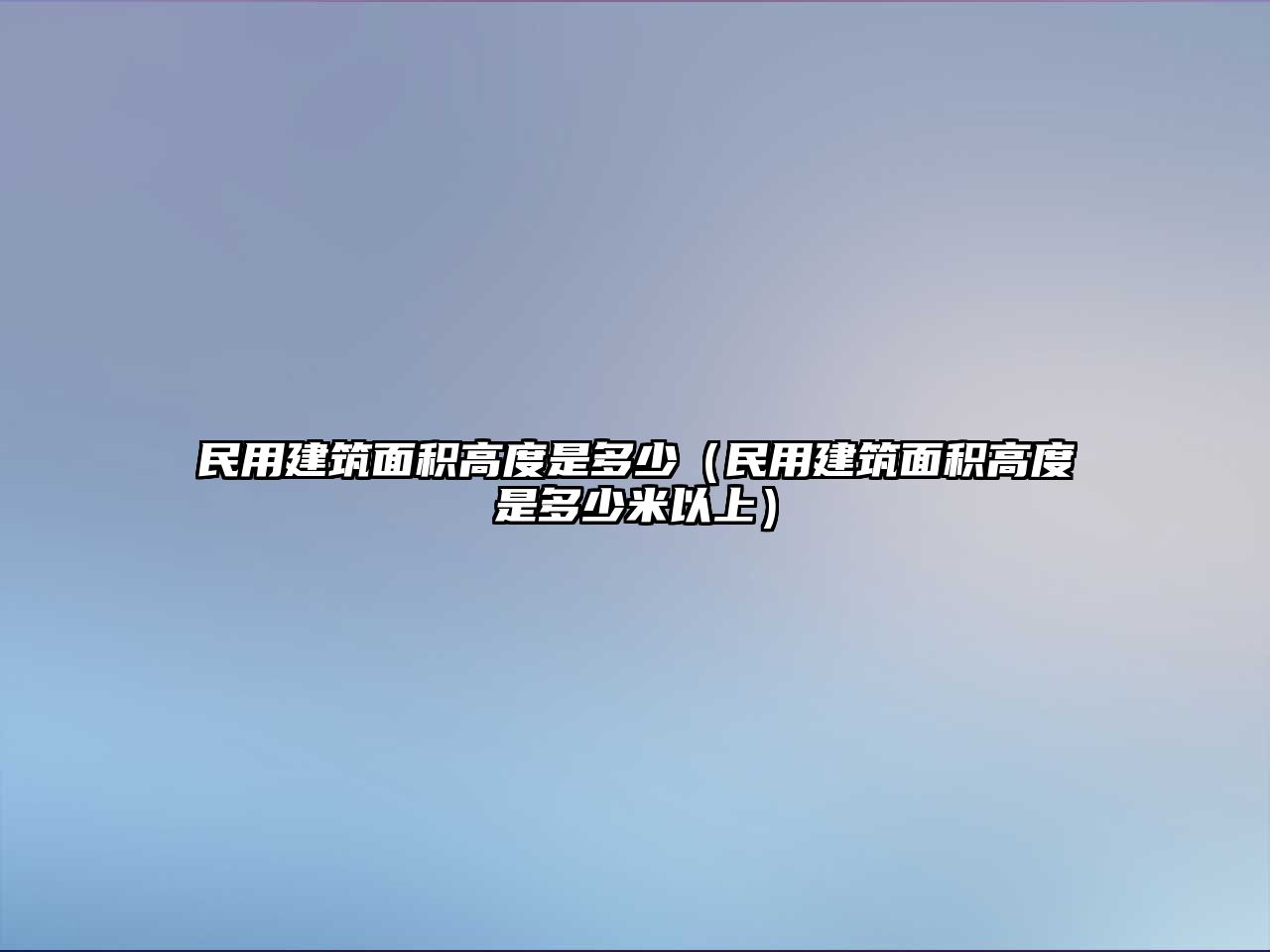 民用建筑面积高度是多少（民用建筑面积高度是多少米以上）